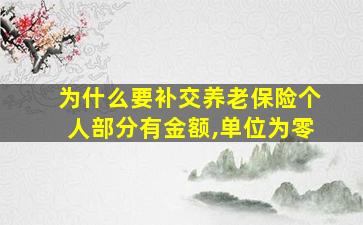 为什么要补交养老保险个人部分有金额,单位为零